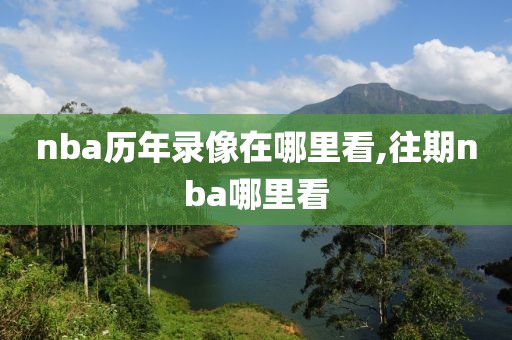 nba历年录像在哪里看,往期nba哪里看